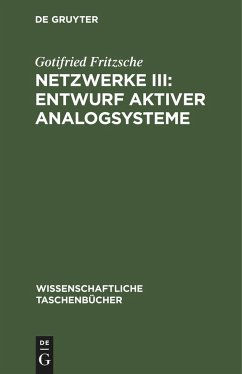 DE GRUYTER

Gotifried Fritzsche

NETZWERKE III: ENTWURF AKTIVER ANALOGSYSTEME

WISSENSCHAFTLICHE TASCHENBÜCHER

DE
G